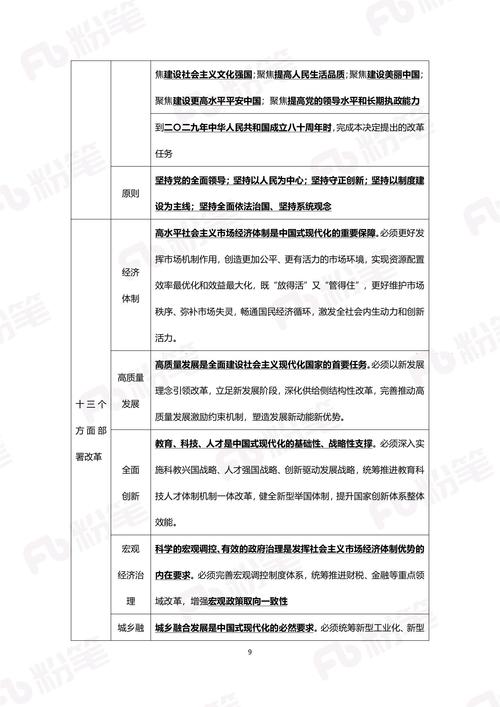 | | | |
|---|---|---|
| | | 焦建设社会主义文化强国；聚焦提高人民生活品质；聚焦建设美丽中国；聚焦建设更高水平平安中国；聚焦提高党的领导水平和长期执政能力 |
| | | 到二〇二九年中华人民共和国成立八十周年时，完成本决定提出的改革任务 |
| | 原则 | 坚持党的全面领导；坚持以人民为中心；坚持守正创新；坚持以制度建设为主线；坚持全面依法治国、坚持系统观念 |
| 十三个方面部署改革 | 经济体制 | 高水平社会主义市场经济体制是中国式现代化的重要保障。必须更好发挥市场机制作用，创造更加公平、更有活力的市场环境，实现资源配置效率最优化和效益最大化，既“放得活”又“管得住”，更好维护市场秩序、弥补市场失灵，畅通国民经济循环，激发全社会内生动力和创新活力。 |
| | 高质量发展 | 高质量发展是全面建设社会主义现代化国家的首要任务。必须以新发展理念引领改革，立足新发展阶段，深化供给侧结构性改革，完善推动高质量发展激励约束机制，塑造发展新动能新优势。 |
| | 全面创新 | 教育、科技、人才是中国式现代化的基础性、战略性支撑。必须深入实施科教兴国战略、人才强国战略、创新驱动发展战略，统筹推进教育科技人才体制机制一体改革，健全新型举国体制，提升国家创新体系整体效能。 |
| | 宏观经济治理 | 科学的宏观调控、有效的政府治理是发挥社会主义市场经济体制优势的内在要求。必须完善宏观调控制度体系，统筹推进财税、金融等重点领域改革，增强宏观政策取向一致性 |
| | 城乡融 | 城乡融合发展是中国式现代化的必然要求。必须统筹新型工业化、新型 |

9